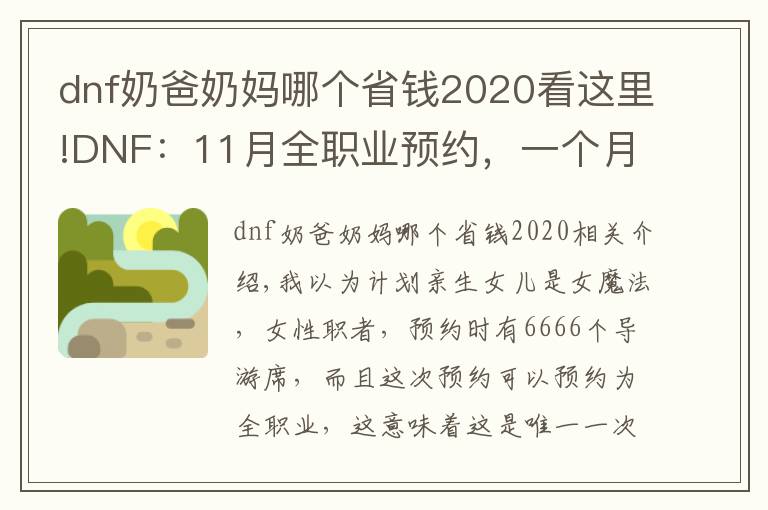 dnf奶爸奶妈哪个省钱2020看这里!DNF：11月全职业预约，一个月

dnf奶爸奶妈哪个省钱2020相关介绍，我以为计划亲生女儿是女魔法，女性职者，预约时有6666个导游席，而且这次预约可以预约为全职业，这意味着这是唯一一次